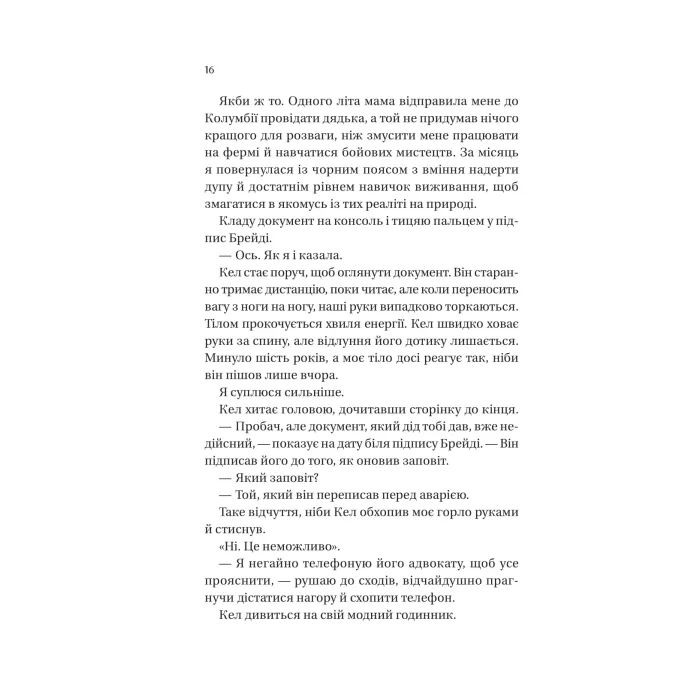 16

Якби ж то. Одного літа мама відправила мене до Колумбії провідати дядька, а той не придумав нічого кращого для розваги, ніж змусити мене працювати на фермі й навчатися бойових мистецтв. За місяць я повернулася із чорним поясом з вміння надерти дупу й достатнім рівнем навичок виживання, щоб змагатися в якомусь із тих реаліті на природі.

Кладу документ на консоль і тицяю пальцем у підпис Брейді.

— Ось. Як я і казала.

Кел стає поруч, щоб оглянути документ. Він старанно тримає дистанцію, поки читає, але коли переносить вагу з ноги на ногу, наші руки випадково торкаються. Тілом прокочується хвиля енергії. Кел швидко ховає руки за спину, але відлуння його дотику лишається. Минуло шість років, а моє тіло досі реагує так, ніби він пішов лише вчора.

Я суплюся сильніше.

Кел хитає головою, дочитавши сторінку до кінця.

— Пробач, але документ, який дід тобі дав, вже недійсний, — показує на дату біля підпису Брейді. — Він підписав його до того, як оновив заповіт.

— Який заповіт?

— Той, який він переписав перед аварією.

Таке відчуття, ніби Кел обхопив моє горло руками й стиснув.

«Ні. Це неможливо».

— Я негайно телефоную його адвокату, щоб усе прояснити, — рушаю до сходів, відчайдушно прагнучи дістатися нагору й схопити телефон.

Кел дивиться на свій модний годинник.